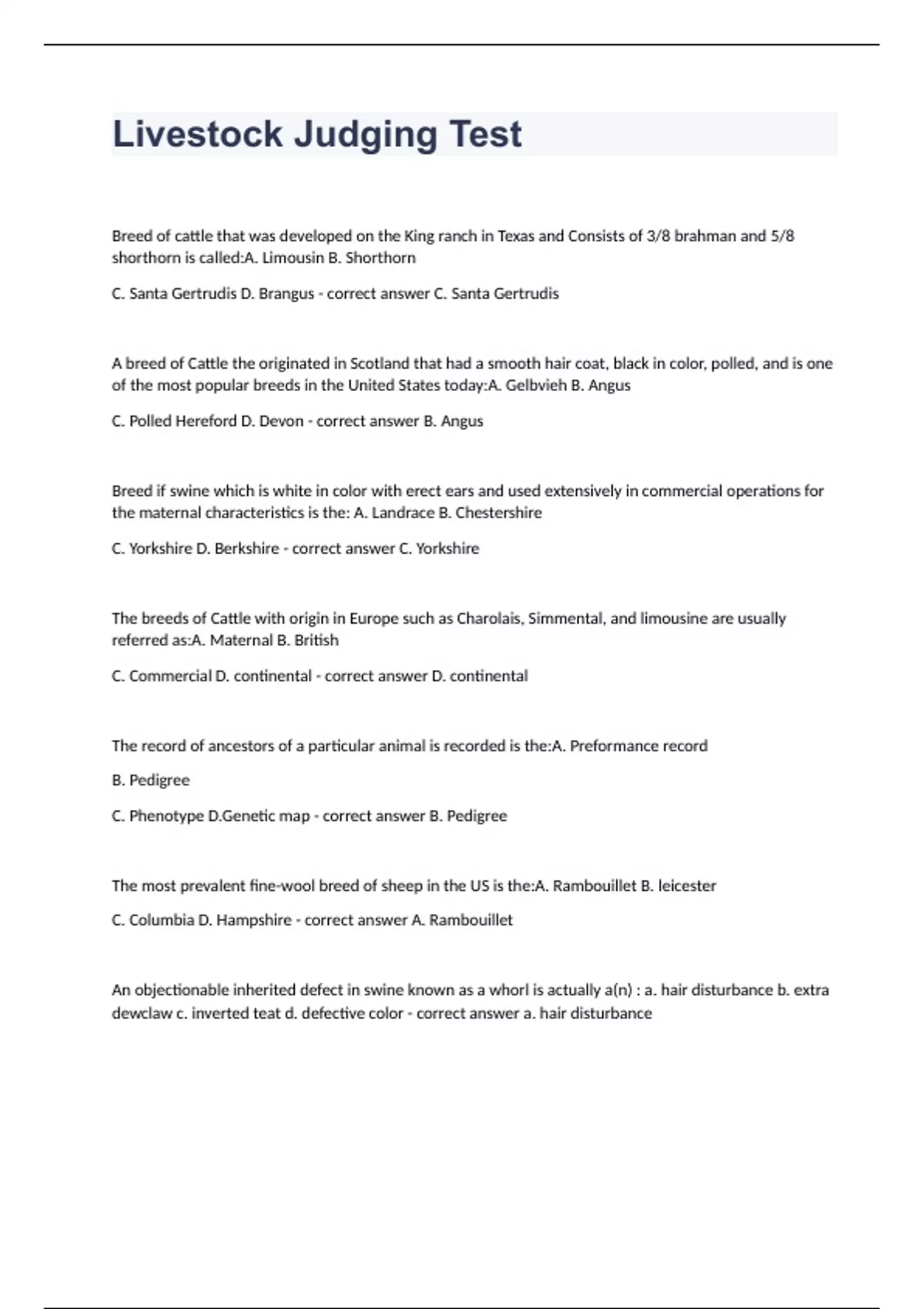 Livestock Judging Test

Breed of cattle that was developed on the King ranch in Texas and Consists of 3/8 brahman and 5/8 shorthorn is called:A. Limousin B. Shorthorn

C. Santa Gertrudis D. Brangus - correct answer C. Santa Gertrudis

A breed of Cattle the originated in Scotland that had a smooth hair coat, black in color, polled, and is one of the most popular breeds in the United States today:A. Gelbvieh B. Angus

C. Polled Hereford D. Devon - correct answer B. Angus

Breed if swine which is white in color with erect ears and used extensively in commercial operations for the maternal characteristics is the: A. Landrace B. Chestershire

C. Yorkshire D. Berkshire - correct answer C. Yorkshire

The breeds of Cattle with origin in Europe such as Charolais, Simmental, and limousine are usually referred as:A. Maternal B. British

C. Commercial D. continental - correct answer D. continental

The record of ancestors of a particular animal is recorded is the:A. Preformance record

B. Pedigree

C. Phenotype D.Genetic map - correct answer B. Pedigree

The most prevalent fine-wool breed of sheep in the US is the:A. Rambouillet B. leicester

C. Columbia D. Hampshire - correct answer A. Rambouillet

An objectionable inherited defect in swine known as a whorl is actually a(n) : a. hair disturbance b. extra dewclaw c. inverted teat d. defective color - correct answer a. hair disturbance